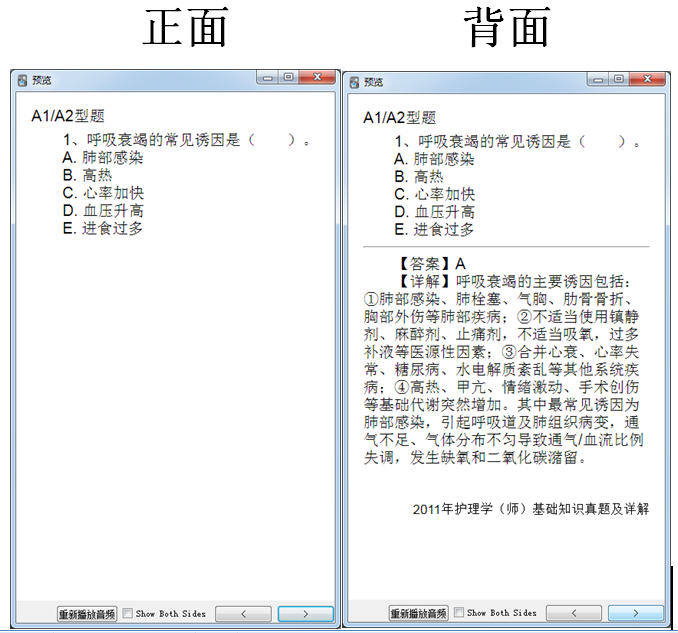 正面

预览

A1/A2型题

1、呼吸衰竭的常见诱因是（　　）。
A. 肺部感染
B. 高热
C. 心率加快
D. 血压升高
E. 进食过多

重新播放音频　Show Both Sides　<　>

背面

预览

A1/A2型题

1、呼吸衰竭的常见诱因是（　　）。
A. 肺部感染
B. 高热
C. 心率加快
D. 血压升高
E. 进食过多

【答案】A
【详解】呼吸衰竭的主要诱因包括：①肺部感染、肺栓塞、气胸、肋骨骨折、胸部外伤等肺部疾病；②不适当使用镇静剂、麻醉剂、止痛剂，不适当吸氧，过多补液等医源性因素；③合并心衰、心率失常、糖尿病、水电解质紊乱等其他系统疾病；④高热、甲亢、情绪激动、手术创伤等基础代谢突然增加。其中最常见诱因为肺部感染，引起呼吸道及肺组织病变，通气不足、气体分布不匀导致通气/血流比例失调，发生缺氧和二氧化碳潴留。

2011年护理学（师）基础知识真题及详解

重新播放音频　Show Both Sides　<　>